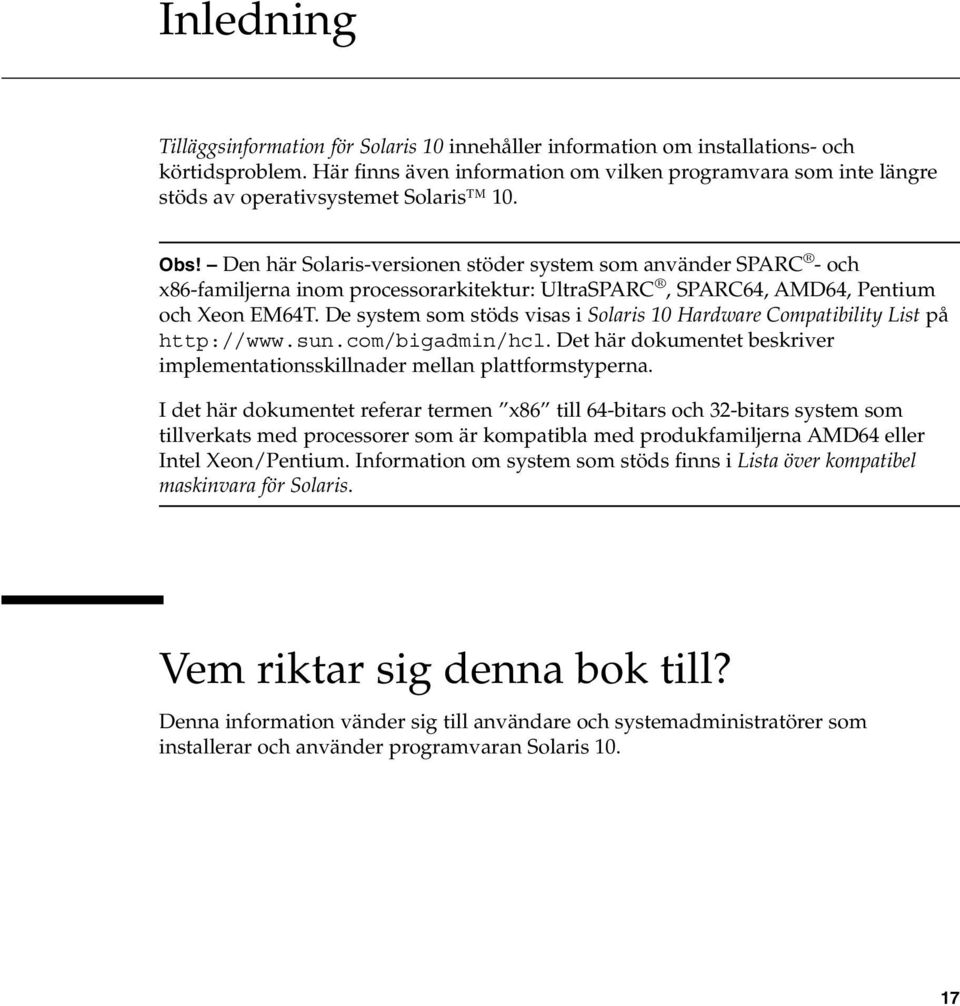 Inledning

Tilläggsinformation för Solaris 10 innehåller information om installations- och körtidsproblem. Här finns även information om vilken programvara som inte längre stöds av operativsystemet Solaris™ 10.

Obs! – Den här Solaris-versionen stöder system som använder SPARC®- och x86-familjerna inom processorarkitektur: UltraSPARC®, SPARC64, AMD64, Pentium och Xeon EM64T. De system som stöds visas i Solaris 10 Hardware Compatibility List på http://www.sun.com/bigadmin/hcl. Det här dokumentet beskriver implementationsskillnader mellan plattformstyperna.

I det här dokumentet referar termen ”x86” till 64-bitars och 32-bitars system som tillverkats med processorer som är kompatibla med produkfamiljerna AMD64 eller Intel Xeon/Pentium. Information om system som stöds finns i Lista över kompatibel maskinvara för Solaris.

Vem riktar sig denna bok till?

Denna information vänder sig till användare och systemadministratörer som installerar och använder programvaran Solaris 10.

17